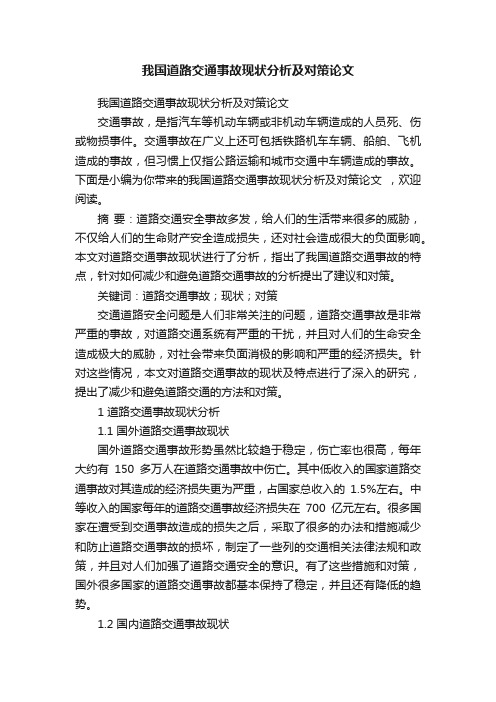 我国道路交通事故现状分析及对策论文

我国道路交通事故现状分析及对策论文

交通事故，是指汽车等机动车辆或非机动车辆造成的人员死、伤或物损事件。交通事故在广义上还可包括铁路机车车辆、船舶、飞机造成的事故，但习惯上仅指公路运输和城市交通中车辆造成的事故。下面是小编为你带来的我国道路交通事故现状分析及对策论文 ，欢迎阅读。

摘 要：道路交通安全事故多发，给人们的生活带来很多的威胁，不仅给人们的生命财产安全造成损失，还对社会造成很大的负面影响。本文对道路交通事故现状进行了分析，指出了我国道路交通事故的特点，针对如何减少和避免道路交通事故的分析提出了建议和对策。

关键词：道路交通事故；现状；对策

交通道路安全问题是人们非常关注的问题，道路交通事故是非常严重的事故，对道路交通系统有严重的干扰，并且对人们的生命安全造成极大的威胁，对社会带来负面消极的影响和严重的经济损失。针对这些情况，本文对道路交通事故的现状及特点进行了深入的研究，提出了减少和避免道路交通的方法和对策。

1 道路交通事故现状分析

1.1 国外道路交通事故现状

国外道路交通事故形势虽然比较趋于稳定，伤亡率也很高，每年大约有 150 多万人在道路交通事故中伤亡。其中低收入的国家道路交通事故对其造成的经济损失更为严重，占国家总收入的 1.5%左右。中等收入的国家每年的道路交通事故经济损失在 700 亿元左右。很多国家在遭受到交通事故造成的损失之后，采取了很多的办法和措施减少和防止道路交通事故的损坏，制定了一些列的交通相关法律法规和政策，并且对人们加强了道路交通安全的意识。有了这些措施和对策，国外很多国家的道路交通事故都基本保持了稳定，并且还有降低的趋势。

1.2 国内道路交通事故现状